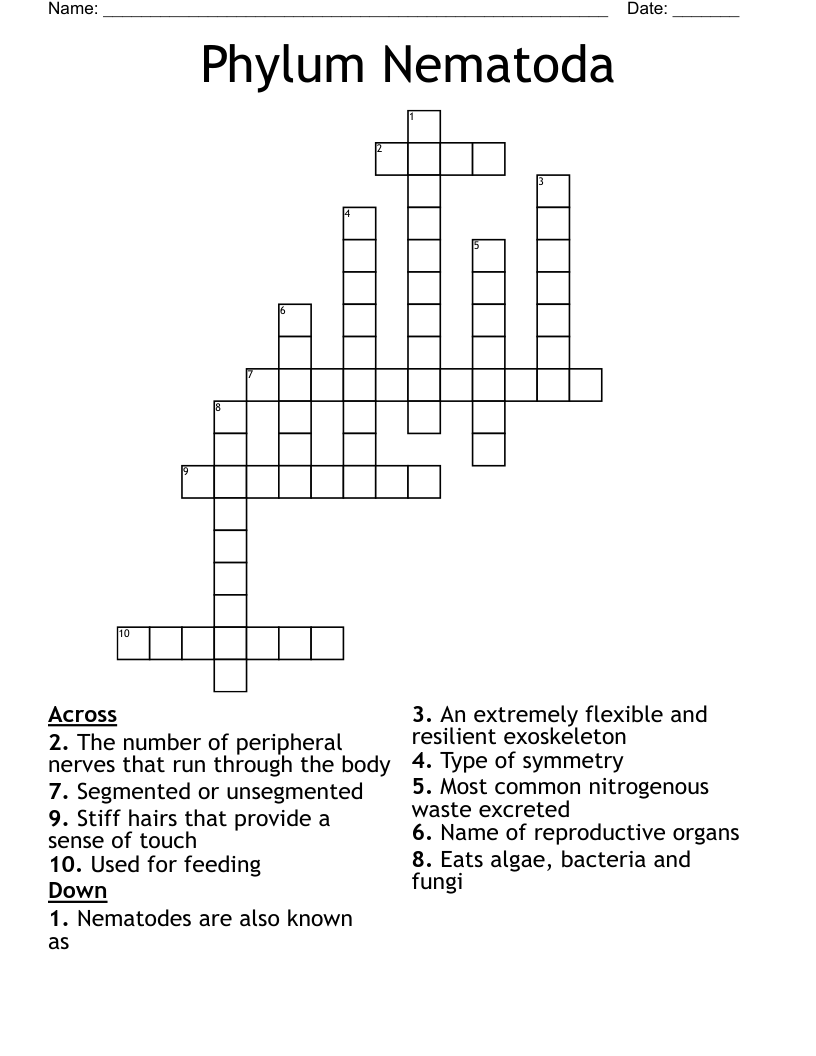 Name: ____ Date: ____

Phylum Nematoda

1
2
3
4
5
6
7
8
9
10

Across
2. The number of peripheral nerves that run through the body
7. Segmented or unsegmented
9. Stiff hairs that provide a sense of touch
10. Used for feeding
Down
1. Nematodes are also known as

3. An extremely flexible and resilient exoskeleton
4. Type of symmetry
5. Most common nitrogenous waste excreted
6. Name of reproductive organs
8. Eats algae, bacteria and fungi